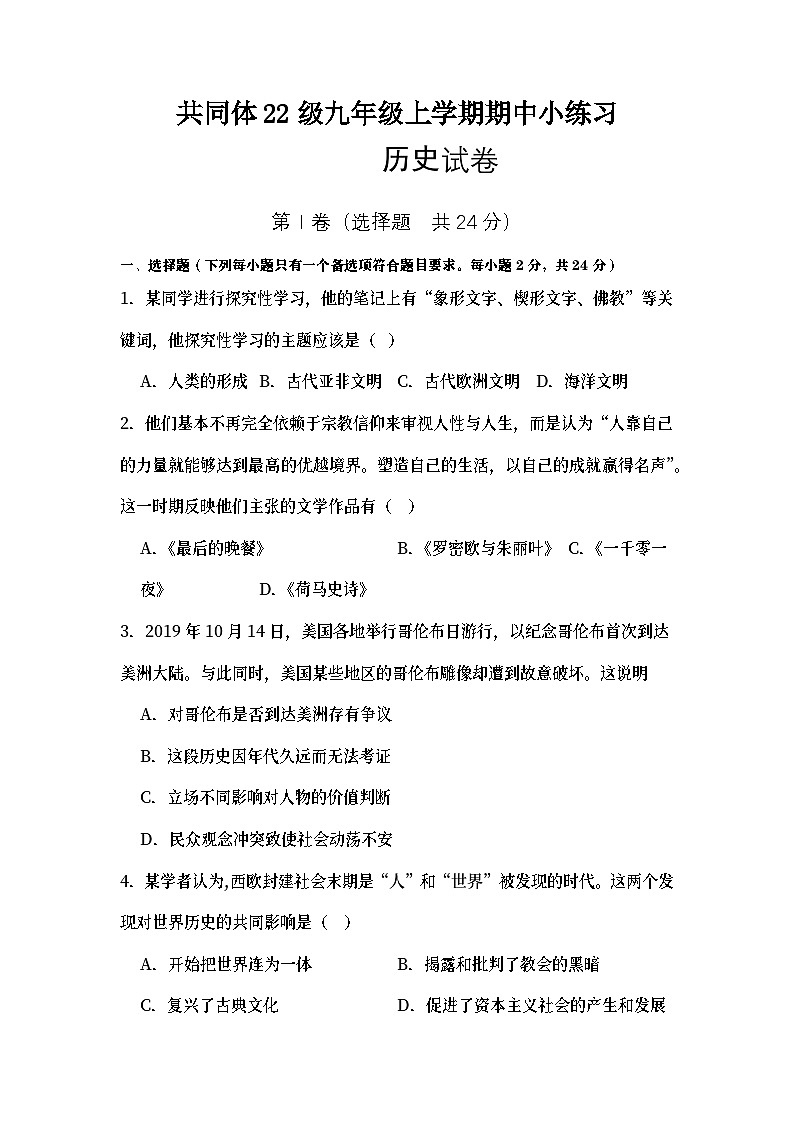 共同体22级九年级上学期期中小练习
历史试卷

第Ⅰ卷（选择题　共24分）

一、选择题（下列每小题只有一个备选项符合题目要求。每小题2分，共24分）

1. 某同学进行探究性学习，他的笔记上有“象形文字、楔形文字、佛教”等关键词，他探究性学习的主题应该是（ ）

A. 人类的形成 B. 古代亚非文明 C. 古代欧洲文明 D. 海洋文明

2. 他们基本不再完全依赖于宗教信仰来审视人性与人生，而是认为“人靠自己的力量就能够达到最高的优越境界。塑造自己的生活，以自己的成就赢得名声”。这一时期反映他们主张的文学作品有（ ）

A.《最后的晚餐》 B.《罗密欧与朱丽叶》 C.《一千零一夜》 D.《荷马史诗》

3. 2019年10月14日，美国各地举行哥伦布日游行，以纪念哥伦布首次到达美洲大陆。与此同时，美国某些地区的哥伦布雕像却遭到故意破坏。这说明

A. 对哥伦布是否到达美洲存有争议

B. 这段历史因年代久远而无法考证

C. 立场不同影响对人物的价值判断

D. 民众观念冲突致使社会动荡不安

4. 某学者认为,西欧封建社会末期是“人”和“世界”被发现的时代。这两个发现对世界历史的共同影响是（ ）

A. 开始把世界连为一体 B. 揭露和批判了教会的黑暗

C. 复兴了古典文化 D. 促进了资本主义社会的产生和发展